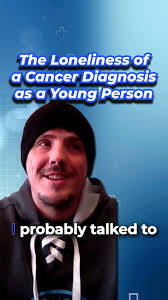 The Loneliness of a Cancer Diagnosis as a Young Person

I probably talked to